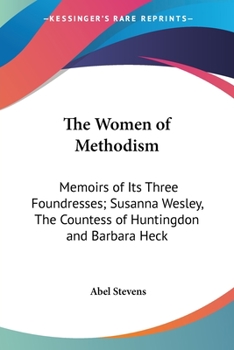 —KESSINGER'S RARE REPRINTS—

The Women of Methodism

Memoirs of Its Three Foundresses; Susanna Wesley, The Countess of Huntingdon and Barbara Heck

Abel Stevens